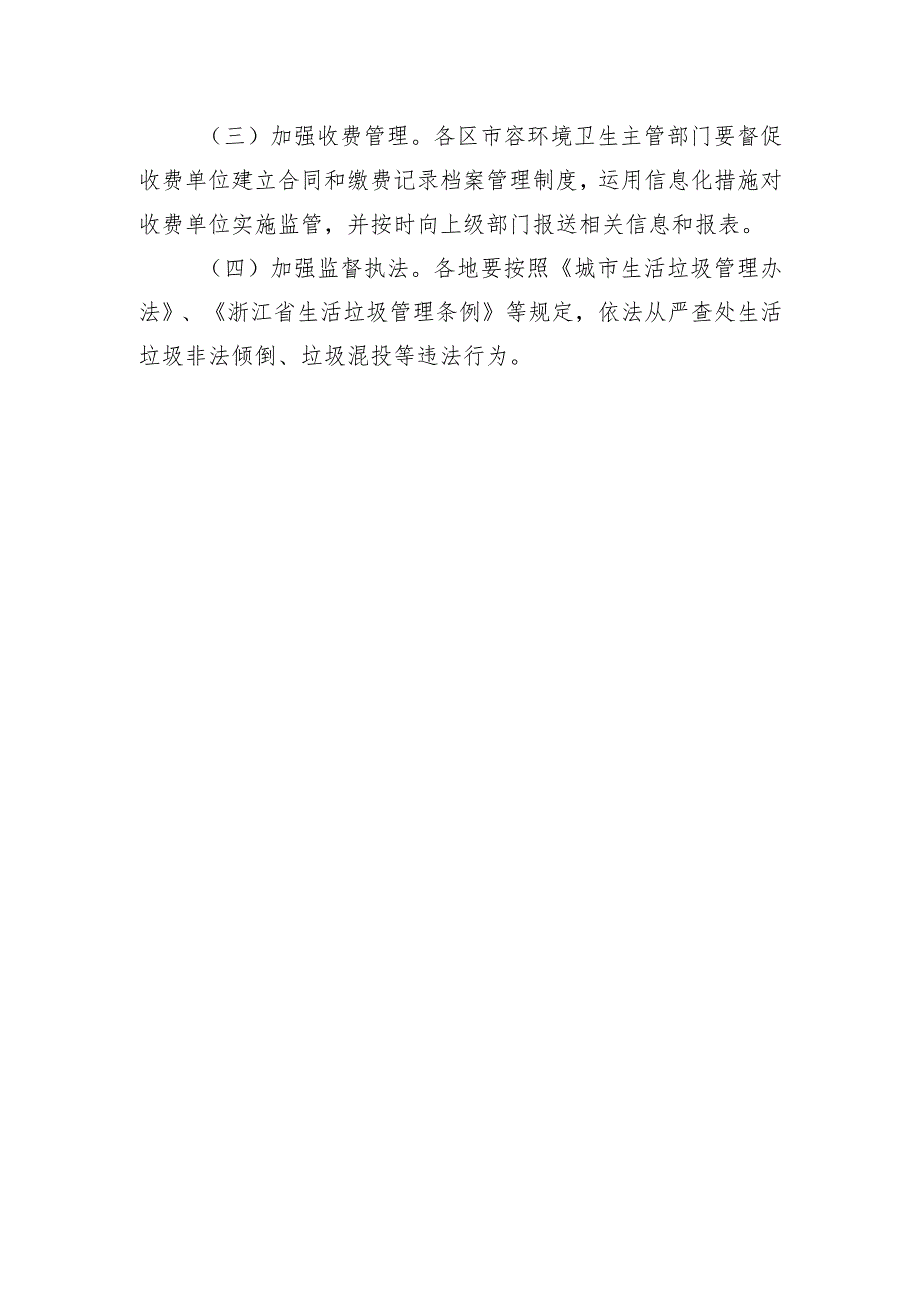 （三）加强收费管理。各区市容环境卫生主管部门要督促收费单位建立合同和缴费记录档案管理制度，运用信息化措施对收费单位实施监管，并按时向上级部门报送相关信息和报表。

（四）加强监督执法。各地要按照《城市生活垃圾管理办法》、《浙江省生活垃圾管理条例》等规定，依法从严查处生活垃圾非法倾倒、垃圾混投等违法行为。